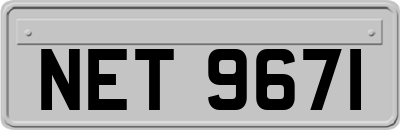 NET 9671